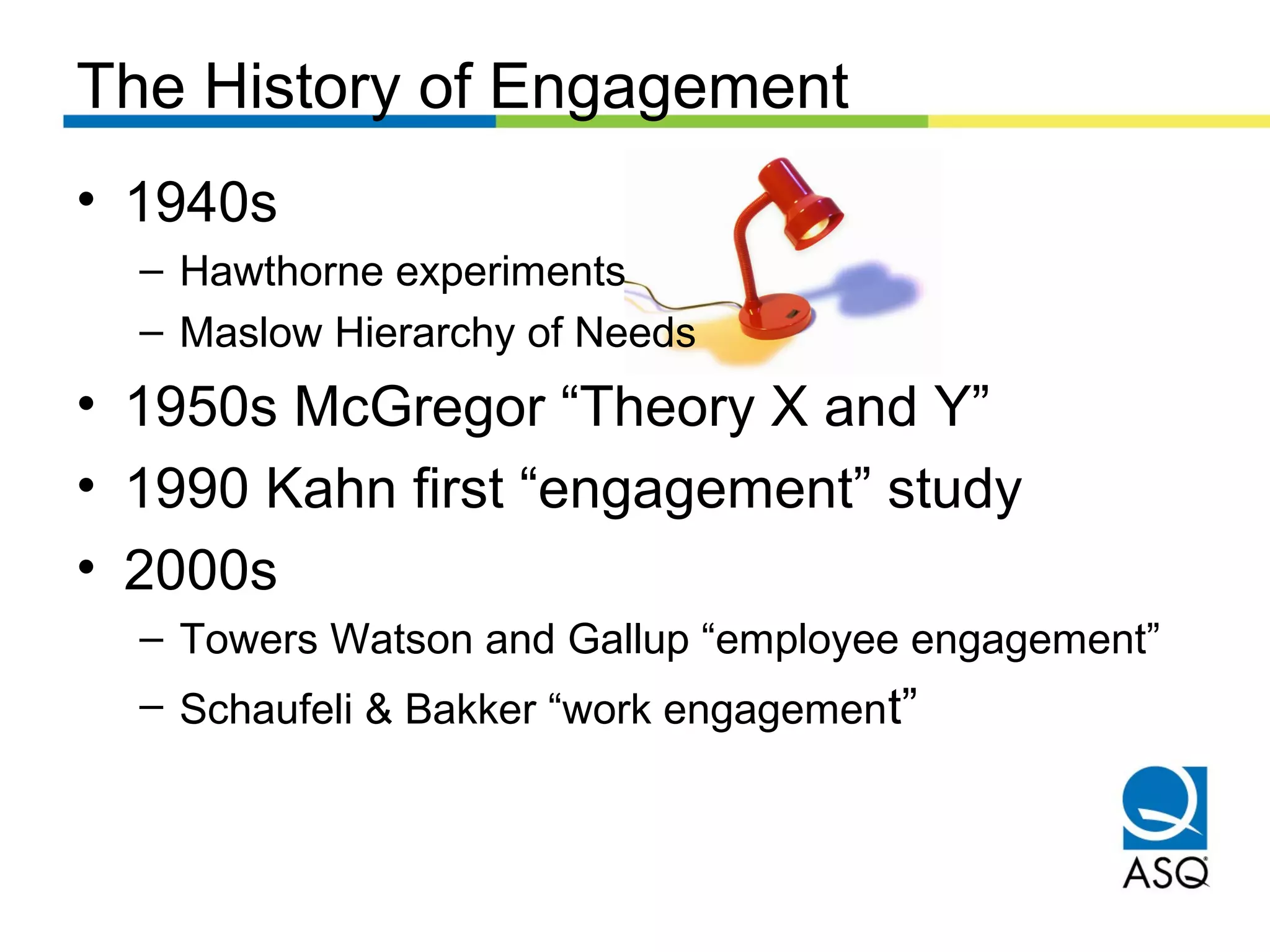 The History of Engagement

• 1940s
– Hawthorne experiments
– Maslow Hierarchy of Needs
• 1950s McGregor “Theory X and Y”
• 1990 Kahn first “engagement” study
• 2000s
– Towers Watson and Gallup “employee engagement”
– Schaufeli & Bakker “work engagement”

ASQ